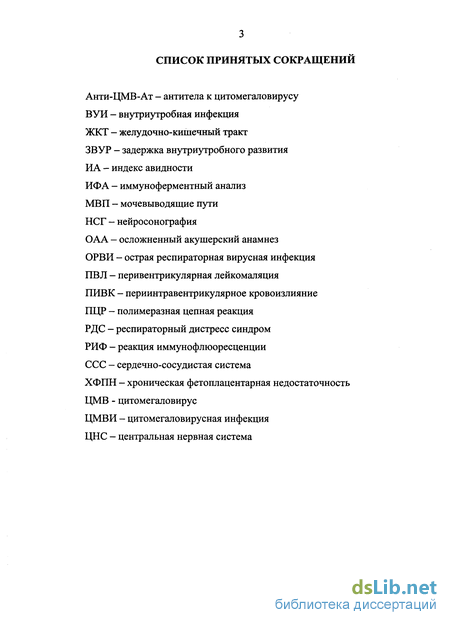 3

СПИСОК ПРИНЯТЫХ СОКРАЩЕНИЙ

Анти-ЦМВ-Ат – антитела к цитомегаловирусу
ВУИ – внутриутробная инфекция
ЖКТ – желудочно-кишечный тракт
ЗВУР – задержка внутриутробного развития
ИА – индекс авидности
ИФА – иммуноферментный анализ
МВП – мочевыводящие пути
НСГ – нейросонография
ОАА – осложненный акушерский анамнез
ОРВИ – острая респираторная вирусная инфекция
ПВЛ – перивентрикулярная лейкомаляция
ПИВК – периинтравентрикулярное кровоизлияние
ПЦР – полимеразная цепная реакция
РДС – респираторный дистресс синдром
РИФ – реакция иммунофлюоресценции
ССС – сердечно-сосудистая система
ХФПН – хроническая фетоплацентарная недостаточность
ЦМВ - цитомегаловирус
ЦМВИ – цитомегаловирусная инфекция
ЦНС – центральная нервная система

dsLib.net
библиотека диссертаций